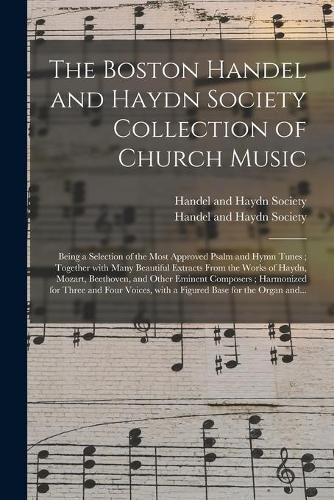 The Boston Handel and Haydn Society Collection of Church Music

Handel and Haydn Society
Handel and Haydn Society

Being a Selection of the Most Approved Psalm and Hymn Tunes ; Together with Many Beautiful Extracts From the Works of Haydn, Mozart, Beethoven, and Other Eminent Composers ; Harmonized for Three and Four Voices, with a Figured Base for the Organ and...